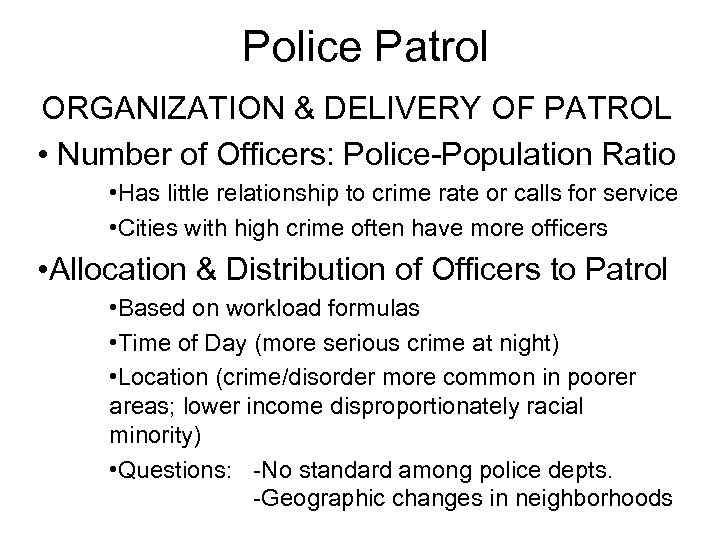 Police Patrol

ORGANIZATION & DELIVERY OF PATROL

• Number of Officers: Police-Population Ratio

•Has little relationship to crime rate or calls for service

•Cities with high crime often have more officers

•Allocation & Distribution of Officers to Patrol

•Based on workload formulas

•Time of Day (more serious crime at night)

•Location (crime/disorder more common in poorer areas; lower income disproportionately racial minority)

•Questions: -No standard among police depts.
-Geographic changes in neighborhoods